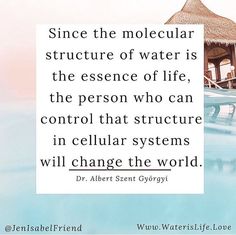 Since the molecular structure of water is the essence of life, the person who can control that structure in cellular systems will change the world.

Dr. Albert Szent Györgyi

@JenIsabelFriend

Www.WaterisLife.Love